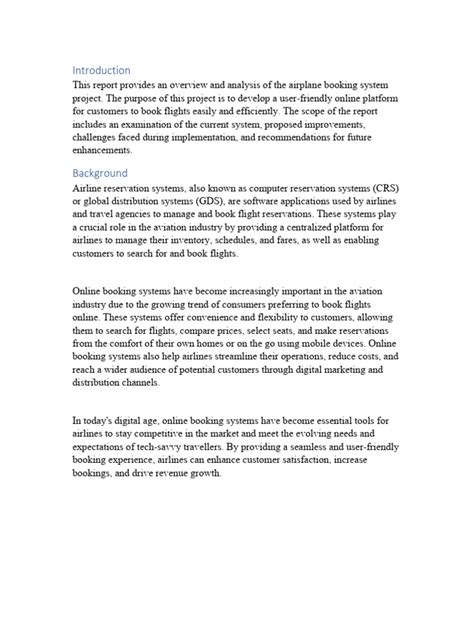 Introduction
This report provides an overview and analysis of the airplane booking system project. The purpose of this project is to develop a user-friendly online platform for customers to book flights easily and efficiently. The scope of the report includes an examination of the current system, proposed improvements, challenges faced during implementation, and recommendations for future enhancements.

Background
Airline reservation systems, also known as computer reservation systems (CRS) or global distribution systems (GDS), are software applications used by airlines and travel agencies to manage and book flight reservations. These systems play a crucial role in the aviation industry by providing a centralized platform for airlines to manage their inventory, schedules, and fares, as well as enabling customers to search for and book flights.

Online booking systems have become increasingly important in the aviation industry due to the growing trend of consumers preferring to book flights online. These systems offer convenience and flexibility to customers, allowing them to search for flights, compare prices, select seats, and make reservations from the comfort of their own homes or on the go using mobile devices. Online booking systems also help airlines streamline their operations, reduce costs, and reach a wider audience of potential customers through digital marketing and distribution channels.

In today's digital age, online booking systems have become essential tools for airlines to stay competitive in the market and meet the evolving needs and expectations of tech-savvy travellers. By providing a seamless and user-friendly booking experience, airlines can enhance customer satisfaction, increase bookings, and drive revenue growth.